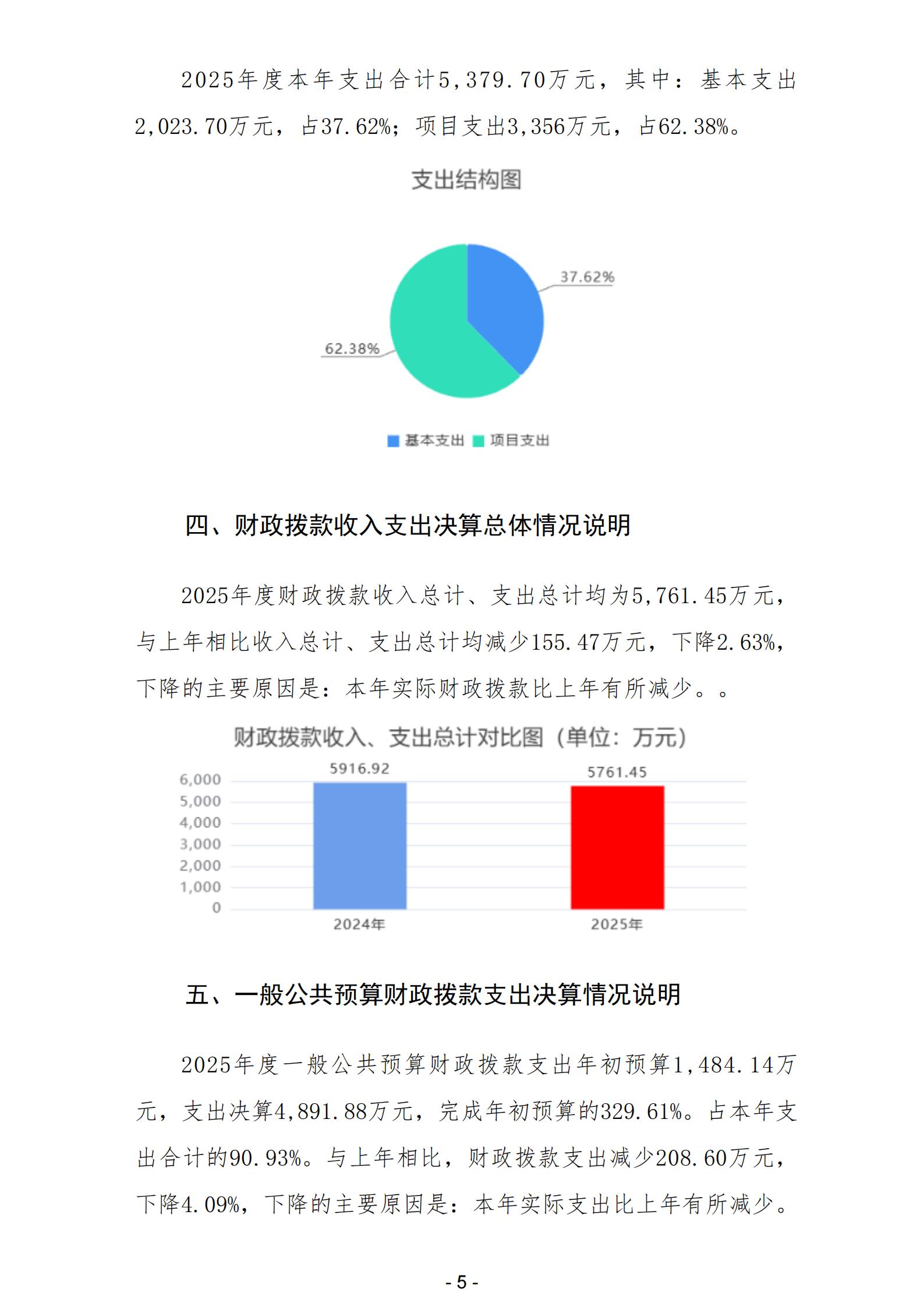 2025年度本年支出合计5,379.70万元，其中：基本支出2,023.70万元，占37.62%；项目支出3,356万元，占62.38%。

支出结构图

37.62%

62.38%

基本支出 项目支出

四、财政拨款收入支出决算总体情况说明

2025年度财政拨款收入总计、支出总计均为5,761.45万元，与上年相比收入总计、支出总计均减少155.47万元，下降2.63%，下降的主要原因是：本年实际财政拨款比上年有所减少。。

财政拨款收入、支出总计对比图（单位：万元）

5916.92

5761.45

6,000
5,000
4,000
3,000
2,000
1,000
0

2024年

2025年

五、一般公共预算财政拨款支出决算情况说明

2025年度一般公共预算财政拨款支出年初预算1,484.14万元，支出决算4,891.88万元，完成年初预算的329.61%。占本年支出合计的90.93%。与上年相比，财政拨款支出减少208.60万元，下降4.09%，下降的主要原因是：本年实际支出比上年有所减少。

- 5 -